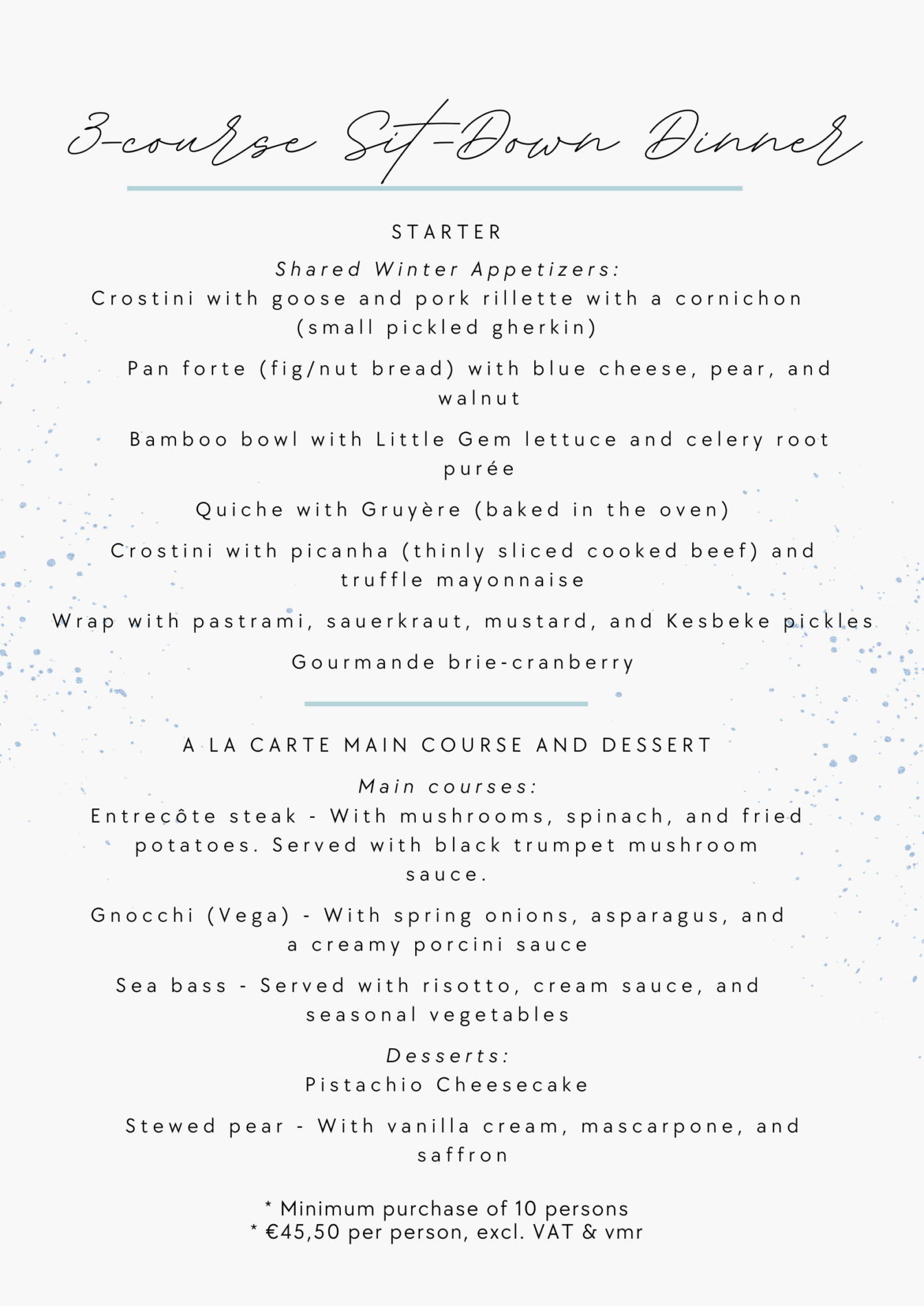 3-course Sit-Down Dinner

STARTER

Shared Winter Appetizers:
Crostini with goose and pork rillette with a cornichon (small pickled gherkin)

Pan forte (fig/nut bread) with blue cheese, pear, and walnut

Bamboo bowl with Little Gem lettuce and celery root purée

Quiche with Gruyère (baked in the oven)

Crostini with picanha (thinly sliced cooked beef) and truffle mayonnaise

Wrap with pastrami, sauerkraut, mustard, and Kesbeke pickles

Gourmande brie-cranberry

A LA CARTE MAIN COURSE AND DESSERT

Main courses:
Entrecôte steak - With mushrooms, spinach, and fried potatoes. Served with black trumpet mushroom sauce.

Gnocchi (Vega) - With spring onions, asparagus, and a creamy porcini sauce

Sea bass - Served with risotto, cream sauce, and seasonal vegetables

Desserts:
Pistachio Cheesecake

Stewed pear - With vanilla cream, mascarpone, and saffron

* Minimum purchase of 10 persons
* €45,50 per person, excl. VAT & vmr